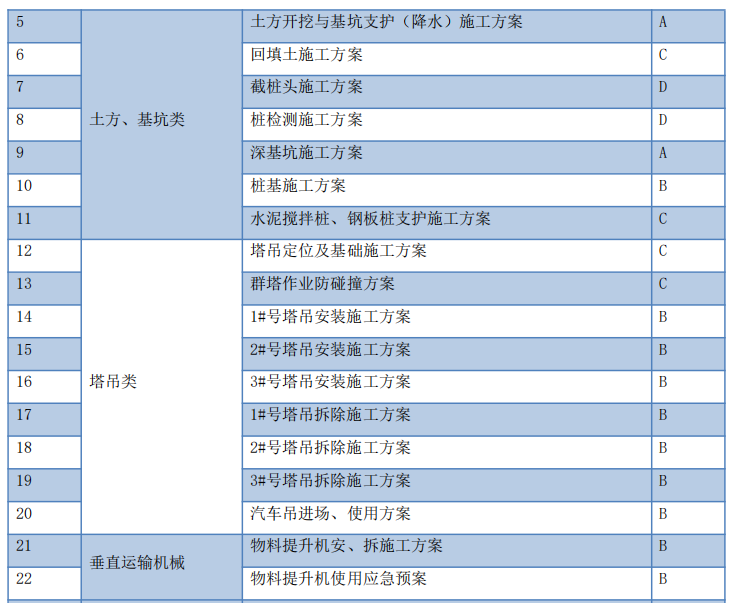 | 5 | 土方、基坑类 | 土方开挖与基坑支护（降水）施工方案 | A |
|---|---|---|---|
| 6 | | 回填土施工方案 | C |
| 7 | | 截桩头施工方案 | D |
| 8 | | 桩检测施工方案 | D |
| 9 | | 深基坑施工方案 | A |
| 10 | | 桩基施工方案 | B |
| 11 | | 水泥搅拌桩、钢板桩支护施工方案 | C |
| 12 | 塔吊类 | 塔吊定位及基础施工方案 | C |
| 13 | | 群塔作业防碰撞方案 | C |
| 14 | | 1#号塔吊安装施工方案 | B |
| 15 | | 2#号塔吊安装施工方案 | B |
| 16 | | 3#号塔吊安装施工方案 | B |
| 17 | | 1#号塔吊拆除施工方案 | B |
| 18 | | 2#号塔吊拆除施工方案 | B |
| 19 | | 3#号塔吊拆除施工方案 | B |
| 20 | | 汽车吊进场、使用方案 | B |
| 21 | 垂直运输机械 | 物料提升机安、拆施工方案 | B |
| 22 | | 物料提升机使用应急预案 | B |